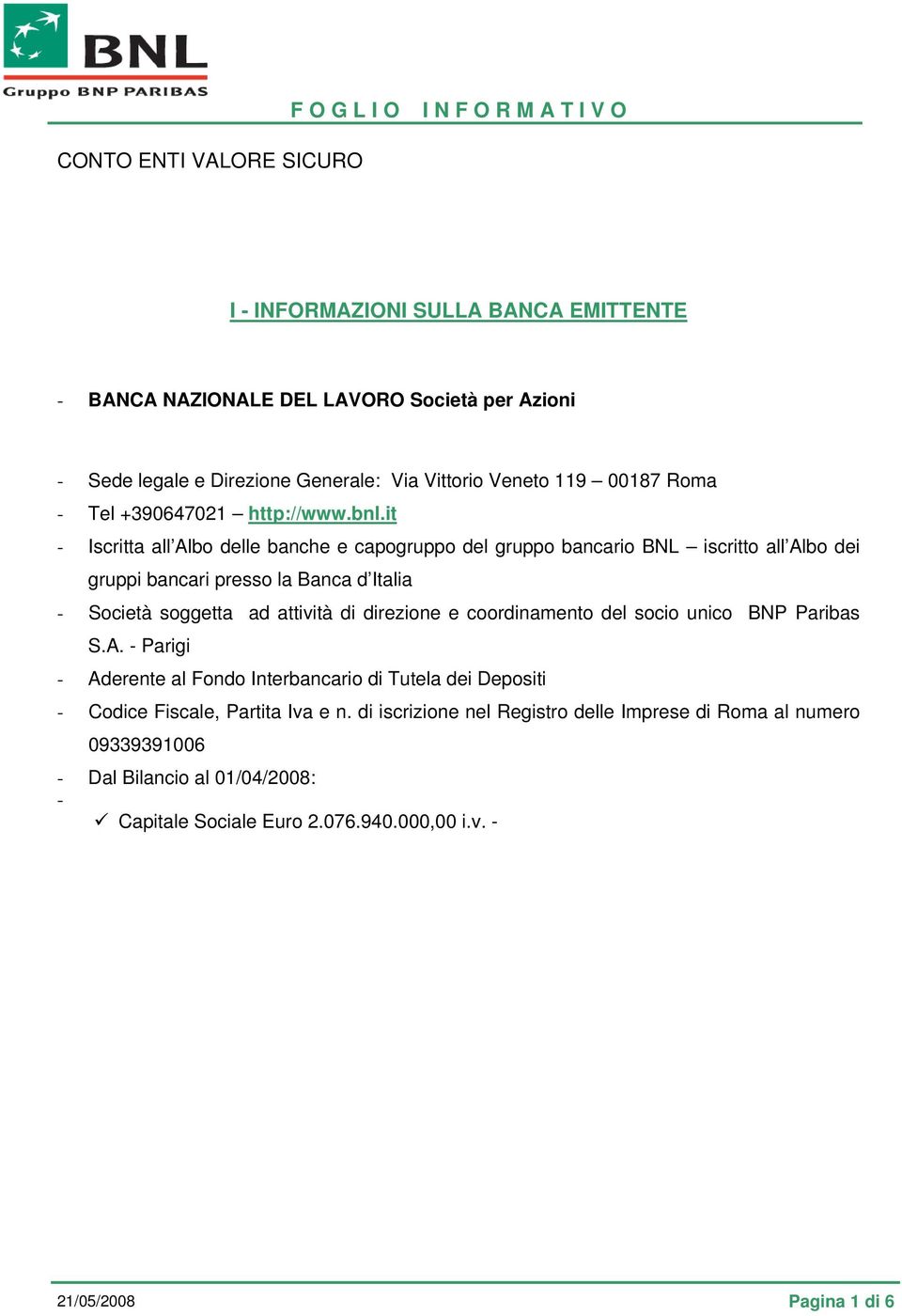 BNL
Gruppo BNP PARIBAS

F O G L I O   I N F O R M A T I V O

CONTO ENTI VALORE SICURO

I - INFORMAZIONI SULLA BANCA EMITTENTE

- BANCA NAZIONALE DEL LAVORO Società per Azioni

- Sede legale e Direzione Generale: Via Vittorio Veneto 119 – 00187 Roma
- Tel +390647021 – http://www.bnl.it
- Iscritta all'Albo delle banche e capogruppo del gruppo bancario BNL – iscritto all'Albo dei gruppi bancari presso la Banca d'Italia
- Società soggetta ad attività di direzione e coordinamento del socio unico BNP Paribas S.A. - Parigi
- Aderente al Fondo Interbancario di Tutela dei Depositi
- Codice Fiscale, Partita Iva e n. di iscrizione nel Registro delle Imprese di Roma al numero 09339391006
- Dal Bilancio al 01/04/2008:
- 
✓ Capitale Sociale Euro 2.076.940.000,00 i.v. -

21/05/2008
Pagina 1 di 6